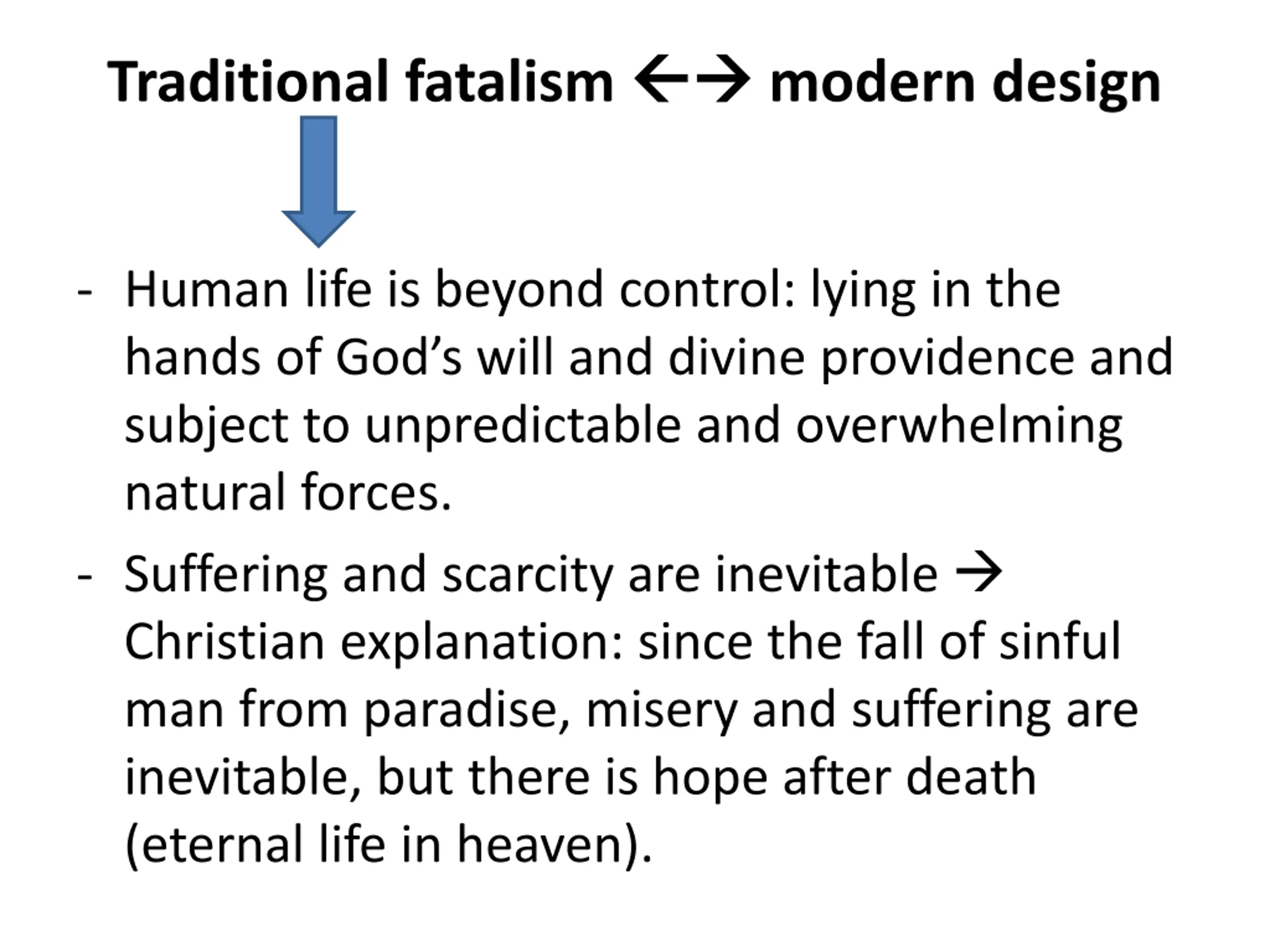 Traditional fatalism ←→ modern design

- Human life is beyond control: lying in the hands of God's will and divine providence and subject to unpredictable and overwhelming natural forces.

- Suffering and scarcity are inevitable → Christian explanation: since the fall of sinful man from paradise, misery and suffering are inevitable, but there is hope after death (eternal life in heaven).